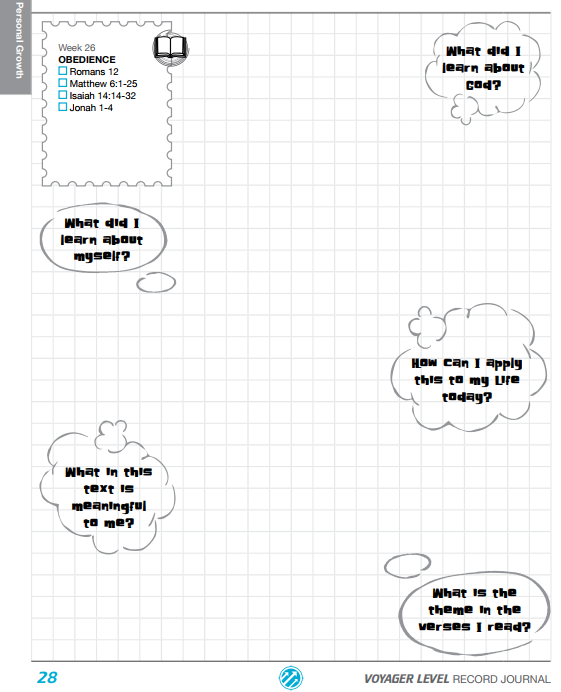 Personal Growth

Week 26
OBEDIENCE
☐ Romans 12
☐ Matthew 6:1-25
☐ Isaiah 14:14-32
☐ Jonah 1-4

What did I learn about God?

What did I learn about myself?

How can I apply this to my life today?

What in this text is meaningful to me?

What is the theme in the verses I read?

28

VOYAGER LEVEL RECORD JOURNAL